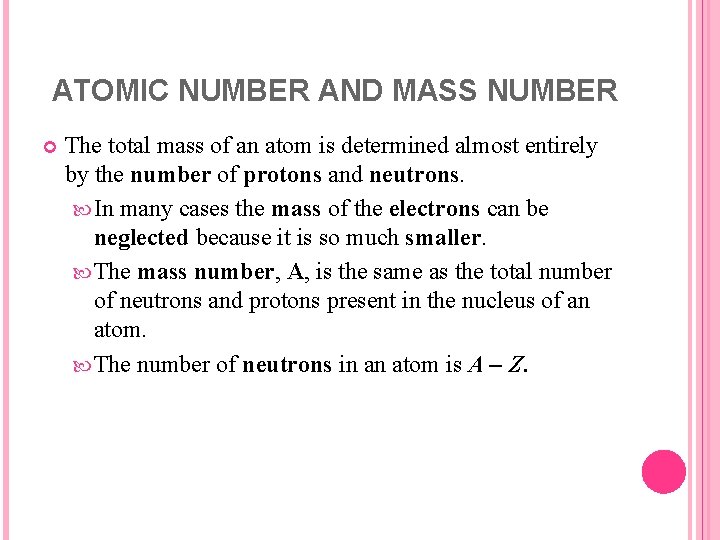 ATOMIC NUMBER AND MASS NUMBER

The total mass of an atom is determined almost entirely by the number of protons and neutrons.

In many cases the mass of the electrons can be neglected because it is so much smaller.

The mass number, A, is the same as the total number of neutrons and protons present in the nucleus of an atom.

The number of neutrons in an atom is $A - Z$.